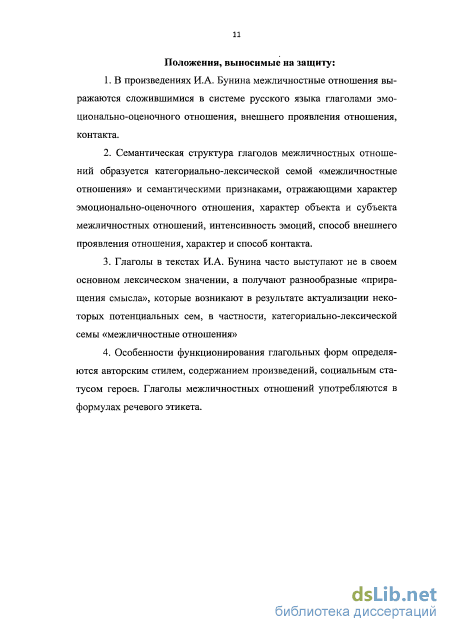 11

Положения, выносимые на защиту:

1. В произведениях И.А. Бунина межличностные отношения выражаются сложившимися в системе русского языка глаголами эмоционально-оценочного отношения, внешнего проявления отношения, контакта.

2. Семантическая структура глаголов межличностных отношений образуется категориально-лексической семой «межличностные отношения» и семантическими признаками, отражающими характер эмоционально-оценочного отношения, характер объекта и субъекта межличностных отношений, интенсивность эмоций, способ внешнего проявления отношения, характер и способ контакта.

3. Глаголы в текстах И.А. Бунина часто выступают не в своем основном лексическом значении, а получают разнообразные «приращения смысла», которые возникают в результате актуализации некоторых потенциальных сем, в частности, категориально-лексической семы «межличностные отношения»

4. Особенности функционирования глагольных форм определяются авторским стилем, содержанием произведений, социальным статусом героев. Глаголы межличностных отношений употребляются в формулах речевого этикета.

dsLib.net
библиотека диссертаций